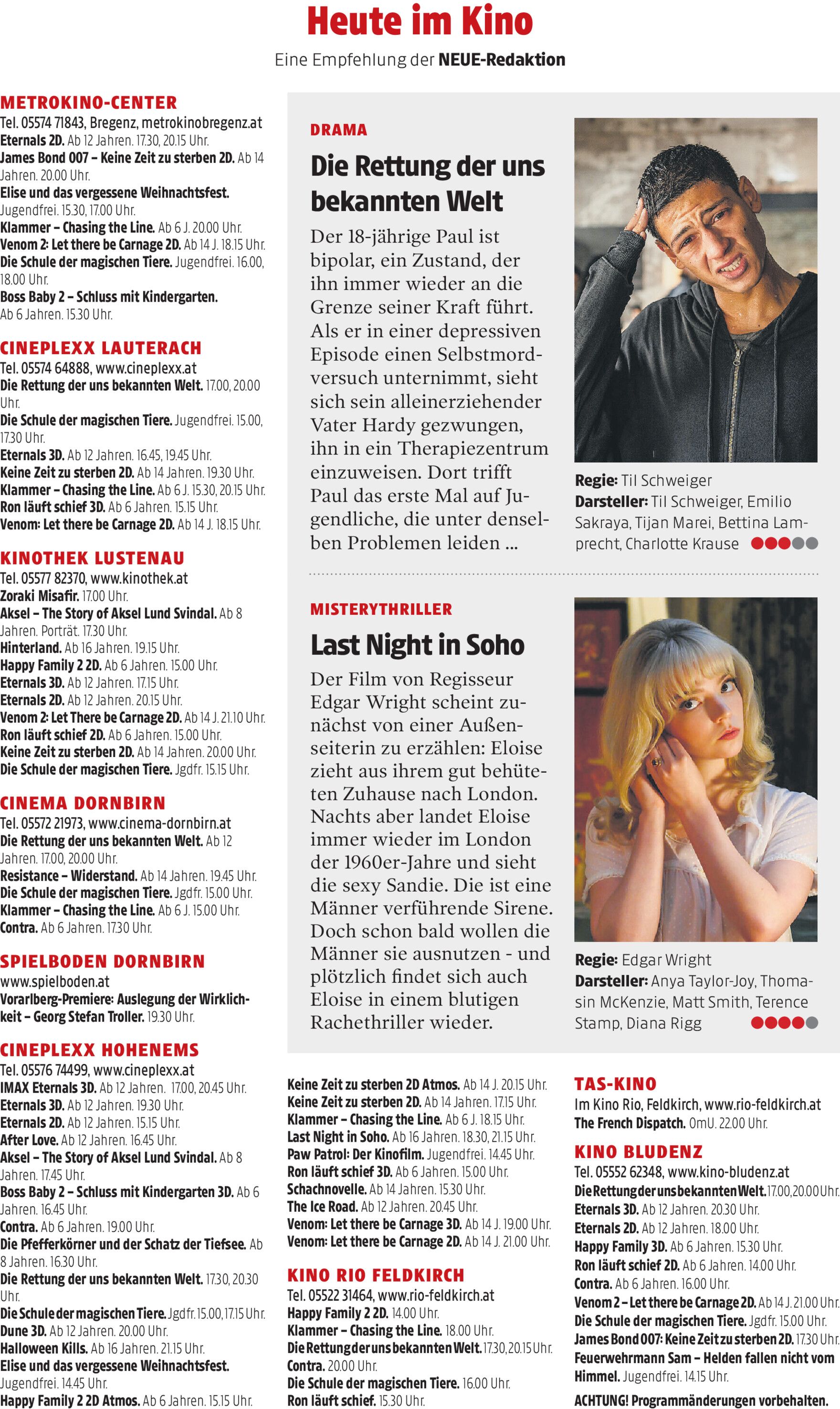 Heute im Kino

Eine Empfehlung der NEUE-Redaktion

METROKINO-CENTER
Tel. 05574 71843, Bregenz, metrokinobregenz.at
Eternals 2D. Ab 12 Jahren. 17.30, 20.15 Uhr.
James Bond 007 – Keine Zeit zu sterben 2D. Ab 14 Jahren. 20.00 Uhr.
Elise und das vergessene Weihnachtsfest. Jugendfrei. 15.30, 17.00 Uhr.
Klammer – Chasing the Line. Ab 6 J. 20.00 Uhr.
Venom 2: Let there be Carnage 2D. Ab 14 J. 18.15 Uhr.
Die Schule der magischen Tiere. Jugendfrei. 16.00, 18.00 Uhr.
Boss Baby 2 – Schluss mit Kindergarten. Ab 6 Jahren. 15.30 Uhr.

CINEPLEXX LAUTERACH
Tel. 05574 64888, www.cineplexx.at
Die Rettung der uns bekannten Welt. 17.00, 20.00 Uhr.
Die Schule der magischen Tiere. Jugendfrei. 15.00, 17.30 Uhr.
Eternals 3D. Ab 12 Jahren. 16.45, 19.45 Uhr.
Keine Zeit zu sterben 2D. Ab 14 Jahren. 19.30 Uhr.
Klammer – Chasing the Line. Ab 6 J. 15.30, 20.15 Uhr.
Ron läuft schief 3D. Ab 6 Jahren. 15.15 Uhr.
Venom: Let there be Carnage 2D. Ab 14 J. 18.15 Uhr.

KINOTHEK LUSTENAU
Tel. 05577 82370, www.kinothek.at
Zoraki Misafir. 17.00 Uhr.
Aksel – The Story of Aksel Lund Svindal. Ab 8 Jahren. Porträt. 17.30 Uhr.
Hinterland. Ab 16 Jahren. 19.15 Uhr.
Happy Family 2 2D. Ab 6 Jahren. 15.00 Uhr.
Eternals 3D. Ab 12 Jahren. 17.15 Uhr.
Eternals 2D. Ab 12 Jahren. 20.15 Uhr.
Venom 2: Let There be Carnage 2D. Ab 14 J. 21.10 Uhr.
Ron läuft schief 2D. Ab 6 Jahren. 15.00 Uhr.
Keine Zeit zu sterben 2D. Ab 14 Jahren. 20.00 Uhr.
Die Schule der magischen Tiere. Jgdfr. 15.15 Uhr.

CINEMA DORNBIRN
Tel. 05572 21973, www.cinema-dornbirn.at
Die Rettung der uns bekannten Welt. Ab 12 Jahren. 17.00, 20.00 Uhr.
Resistance – Widerstand. Ab 14 Jahren. 19.45 Uhr.
Die Schule der magischen Tiere. Jgdfr. 15.00 Uhr.
Klammer – Chasing the Line. Ab 6 J. 15.00 Uhr.
Contra. Ab 6 Jahren. 17.30 Uhr.

SPIELBODEN DORNBIRN
www.spielboden.at
Vorarlberg-Premiere: Auslegung der Wirklichkeit – Georg Stefan Troller. 19.30 Uhr.

CINEPLEXX HOHENEMS
Tel. 05576 74499, www.cineplexx.at
IMAX Eternals 3D. Ab 12 Jahren. 17.00, 20.45 Uhr.
Eternals 3D. Ab 12 Jahren. 19.30 Uhr.
Eternals 2D. Ab 12 Jahren. 15.15 Uhr.
After Love. Ab 12 Jahren. 16.45 Uhr.
Aksel – The Story of Aksel Lund Svindal. Ab 8 Jahren. 17.45 Uhr.
Boss Baby 2 – Schluss mit Kindergarten 3D. Ab 6 Jahren. 16.45 Uhr.
Contra. Ab 6 Jahren. 19.00 Uhr.
Die Pfefferkörner und der Schatz der Tiefsee. Ab 8 Jahren. 16.30 Uhr.
Die Rettung der uns bekannten Welt. 17.30, 20.30 Uhr.
Die Schule der magischen Tiere. Jgdfr. 15.00, 17.15 Uhr.
Dune 3D. Ab 12 Jahren. 20.00 Uhr.
Halloween Kills. Ab 16 Jahren. 21.15 Uhr.
Elise und das vergessene Weihnachtsfest. Jugendfrei. 14.45 Uhr.
Happy Family 2 2D Atmos. Ab 6 Jahren. 15.15 Uhr.

DRAMA
Die Rettung der uns bekannten Welt
Der 18-jährige Paul ist bipolar, ein Zustand, der ihn immer wieder an die Grenze seiner Kraft führt. Als er in einer depressiven Episode einen Selbstmordversuch unternimmt, sieht sich sein alleinerziehender Vater Hardy gezwungen, ihn in ein Therapiezentrum einzuweisen. Dort trifft Paul das erste Mal auf Jugendliche, die unter denselben Problemen leiden ...

Regie: Til Schweiger
Darsteller: Til Schweiger, Emilio Sakraya, Tijan Marei, Bettina Lamprecht, Charlotte Krause

MISTERYTHRILLER
Last Night in Soho
Der Film von Regisseur Edgar Wright scheint zunächst von einer Außenseiterin zu erzählen: Eloise zieht aus ihrem gut behüteten Zuhause nach London. Nachts aber landet Eloise immer wieder im London der 1960er-Jahre und sieht die sexy Sandie. Die ist eine Männer verführende Sirene. Doch schon bald wollen die Männer sie ausnutzen - und plötzlich findet sich auch Eloise in einem blutigen Rachethriller wieder.

Regie: Edgar Wright
Darsteller: Anya Taylor-Joy, Thomasin McKenzie, Matt Smith, Terence Stamp, Diana Rigg

Keine Zeit zu sterben 2D Atmos. Ab 14 J. 20.15 Uhr.
Keine Zeit zu sterben 2D. Ab 14 Jahren. 17.15 Uhr.
Klammer – Chasing the Line. Ab 6 J. 18.15 Uhr.
Last Night in Soho. Ab 16 Jahren. 18.30, 21.15 Uhr.
Paw Patrol: Der Kinofilm. Jugendfrei. 14.45 Uhr.
Ron läuft schief 3D. Ab 6 Jahren. 15.00 Uhr.
Schachnovelle. Ab 14 Jahren. 15.30 Uhr.
The Ice Road. Ab 12 Jahren. 20.45 Uhr.
Venom: Let there be Carnage 3D. Ab 14 J. 19.00 Uhr.
Venom: Let there be Carnage 2D. Ab 14 J. 21.00 Uhr.

KINO RIO FELDKIRCH
Tel. 05522 31464, www.rio-feldkirch.at
Happy Family 2 2D. 14.00 Uhr.
Klammer – Chasing the Line. 18.00 Uhr.
Die Rettung der uns bekannten Welt. 17.30, 20.15 Uhr.
Contra. 20.00 Uhr.
Die Schule der magischen Tiere. 16.00 Uhr.
Ron läuft schief. 15.30 Uhr.

TAS-KINO
Im Kino Rio, Feldkirch, www.rio-feldkirch.at
The French Dispatch. OmU. 22.00 Uhr.

KINO BLUDENZ
Tel. 05552 62348, www.kino-bludenz.at
Die Rettung der uns bekannten Welt. 17.00, 20.00 Uhr.
Eternals 3D. Ab 12 Jahren. 20.30 Uhr.
Eternals 2D. Ab 12 Jahren. 18.00 Uhr.
Happy Family 3D. Ab 6 Jahren. 15.30 Uhr.
Ron läuft schief 2D. Ab 6 Jahren. 14.00 Uhr.
Contra. Ab 6 Jahren. 16.00 Uhr.
Venom 2 – Let there be Carnage 2D. Ab 14 J. 21.00 Uhr.
Die Schule der magischen Tiere. Jgdfr. 15.00 Uhr.
James Bond 007: Keine Zeit zu sterben 2D. 17.30 Uhr.
Feuerwehrmann Sam – Helden fallen nicht vom Himmel. Jugendfrei. 14.15 Uhr.
ACHTUNG! Programmänderungen vorbehalten.